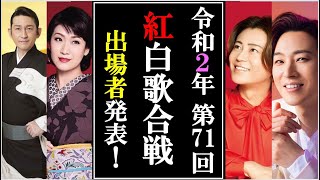 令和2年 第71回

紅白歌合戦

出場者発表!